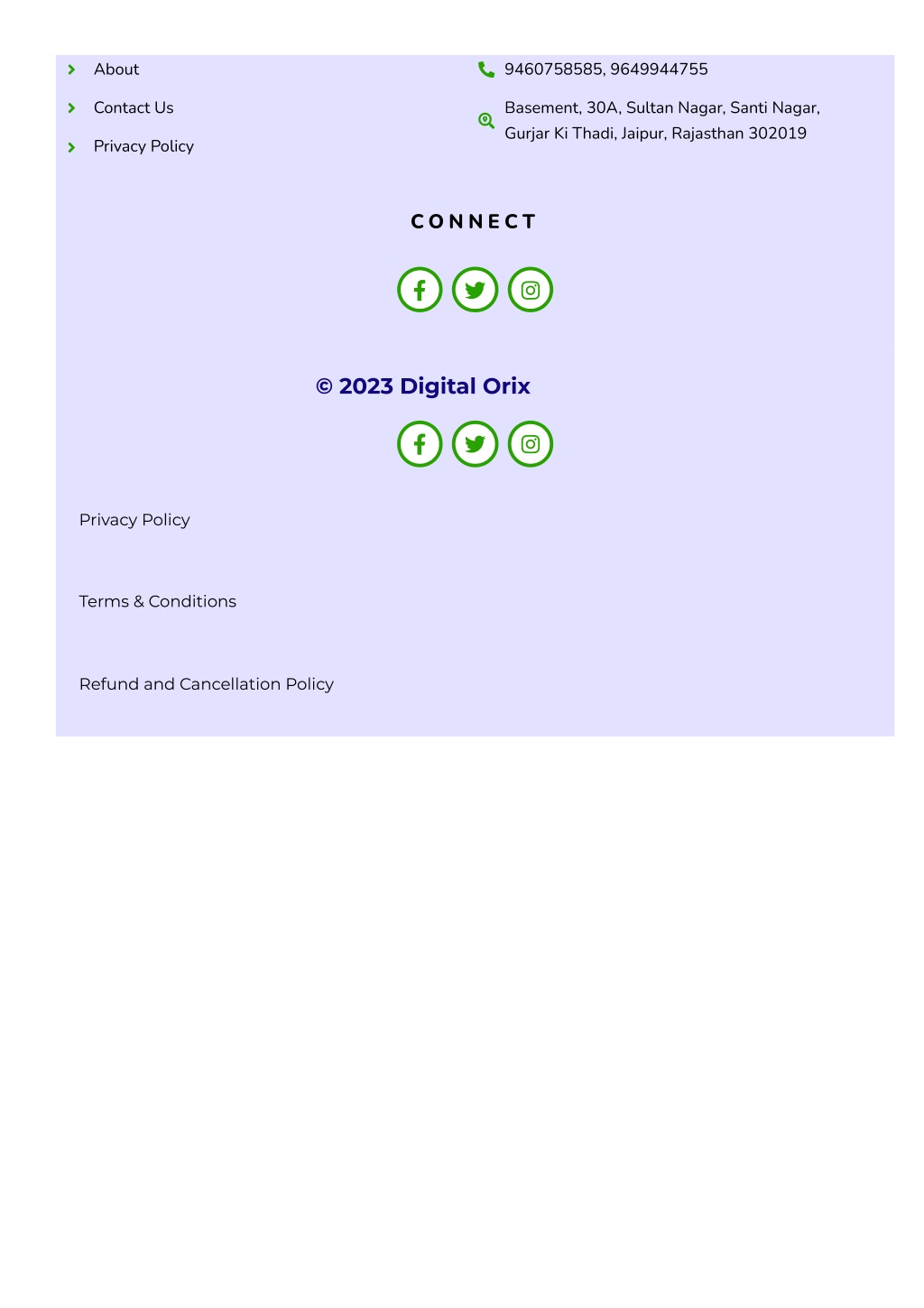 About

Contact Us

Privacy Policy

9460758585, 9649944755

Basement, 30A, Sultan Nagar, Santi Nagar, Gurjar Ki Thadi, Jaipur, Rajasthan 302019

CONNECT

© 2023 Digital Orix

Privacy Policy

Terms & Conditions

Refund and Cancellation Policy